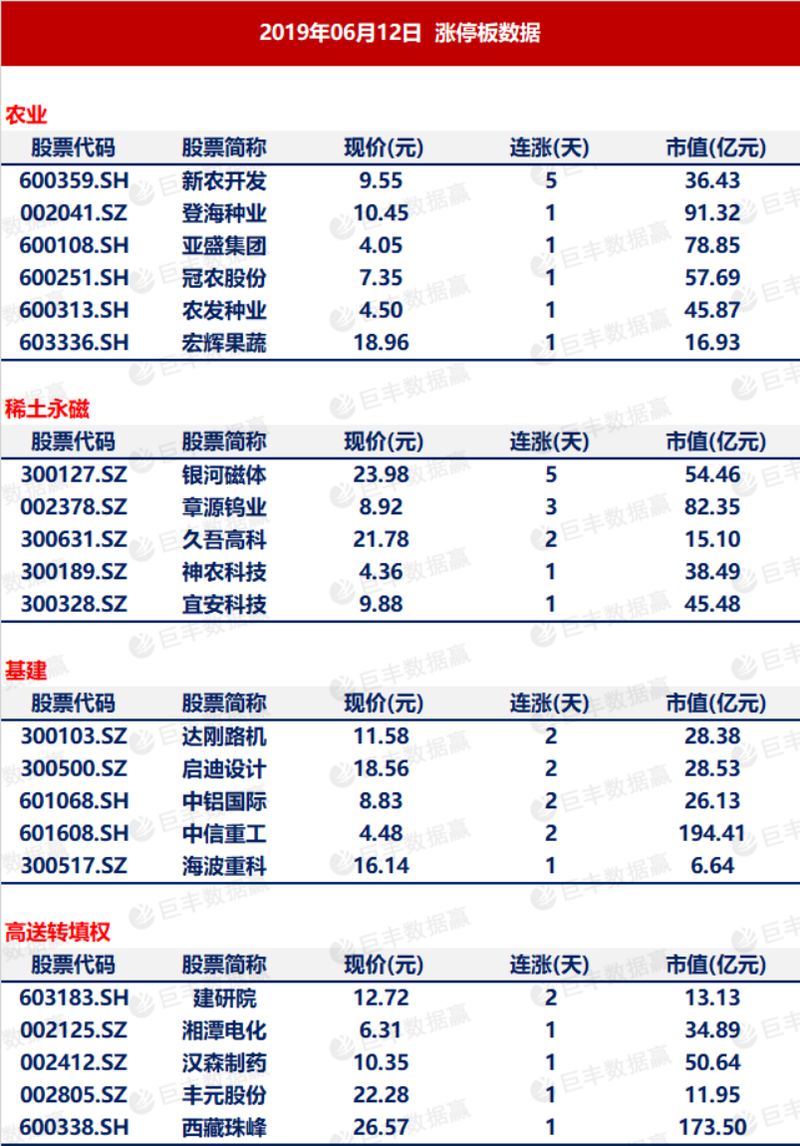 2019年06月12日 涨停板数据

农业

| 股票代码 | 股票简称 | 现价(元) | 连涨(天) | 市值(亿元) |
|---|---|---|---|---|
| 600359.SH | 新农开发 | 9.55 | 5 | 36.43 |
| 002041.SZ | 登海种业 | 10.45 | 1 | 91.32 |
| 600108.SH | 亚盛集团 | 4.05 | 1 | 78.85 |
| 600251.SH | 冠农股份 | 7.35 | 1 | 57.69 |
| 600313.SH | 农发种业 | 4.50 | 1 | 45.87 |
| 603336.SH | 宏辉果蔬 | 18.96 | 1 | 16.93 |

稀土永磁

| 股票代码 | 股票简称 | 现价(元) | 连涨(天) | 市值(亿元) |
|---|---|---|---|---|
| 300127.SZ | 银河磁体 | 23.98 | 5 | 54.46 |
| 002378.SZ | 章源钨业 | 8.92 | 3 | 82.35 |
| 300631.SZ | 久吾高科 | 21.78 | 2 | 15.10 |
| 300189.SZ | 神农科技 | 4.36 | 1 | 38.49 |
| 300328.SZ | 宜安科技 | 9.88 | 1 | 45.48 |

基建

| 股票代码 | 股票简称 | 现价(元) | 连涨(天) | 市值(亿元) |
|---|---|---|---|---|
| 300103.SZ | 达刚路机 | 11.58 | 2 | 28.38 |
| 300500.SZ | 启迪设计 | 18.56 | 2 | 28.53 |
| 601068.SH | 中铝国际 | 8.83 | 2 | 26.13 |
| 601608.SH | 中信重工 | 4.48 | 2 | 194.41 |
| 300517.SZ | 海波重科 | 16.14 | 1 | 6.64 |

高送转填权

| 股票代码 | 股票简称 | 现价(元) | 连涨(天) | 市值(亿元) |
|---|---|---|---|---|
| 603183.SH | 建研院 | 12.72 | 2 | 13.13 |
| 002125.SZ | 湘潭电化 | 6.31 | 1 | 34.89 |
| 002412.SZ | 汉森制药 | 10.35 | 1 | 50.64 |
| 002805.SZ | 丰元股份 | 22.28 | 1 | 11.95 |
| 600338.SH | 西藏珠峰 | 26.57 | 1 | 173.50 |

巨丰数据赢